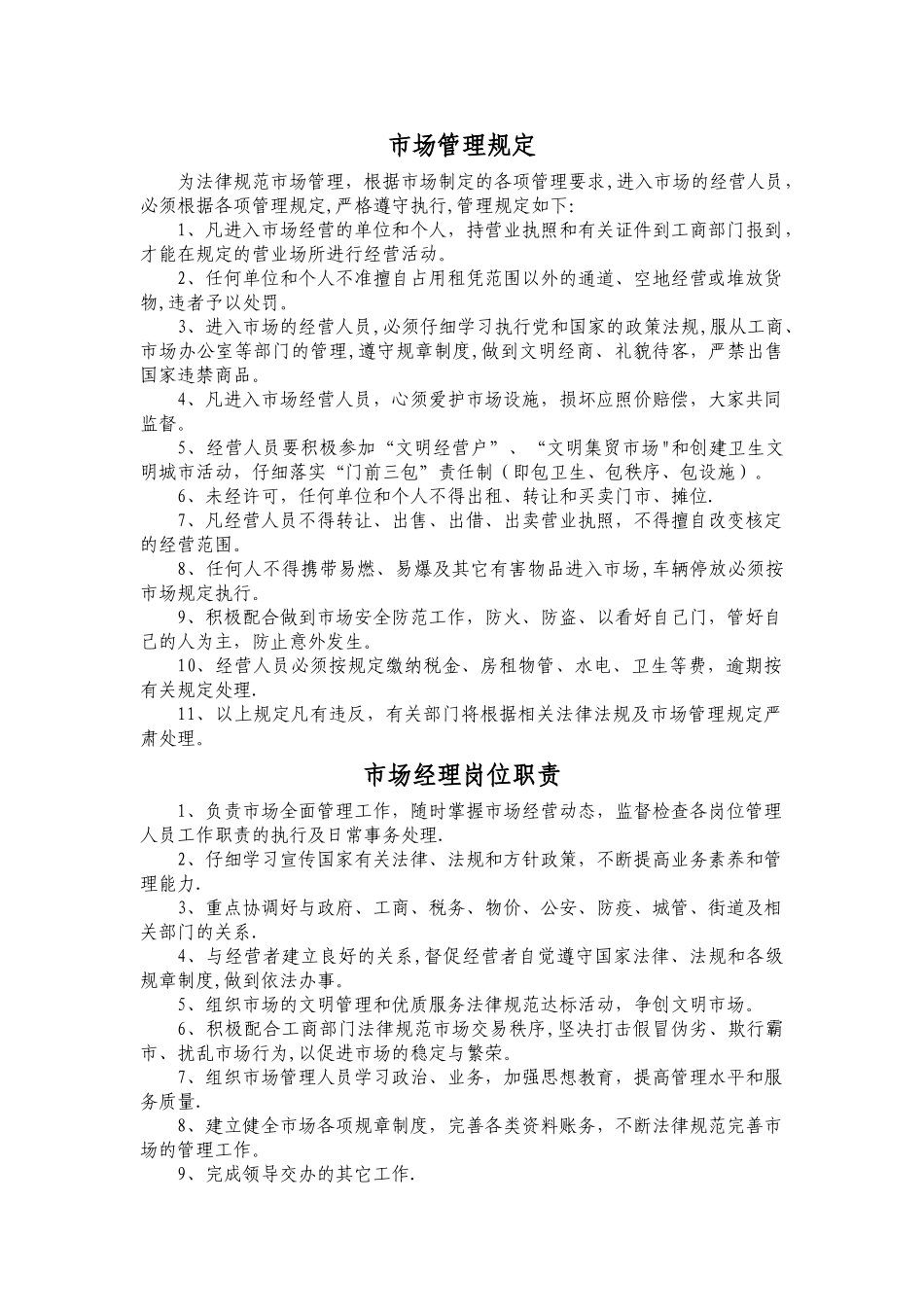 市场管理规定

为法律规范市场管理，根据市场制定的各项管理要求,进入市场的经营人员,必须根据各项管理规定,严格遵守执行,管理规定如下:

1、凡进入市场经营的单位和个人，持营业执照和有关证件到工商部门报到，才能在规定的营业场所进行经营活动。

2、任何单位和个人不准擅自占用租凭范围以外的通道、空地经营或堆放货物,违者予以处罚。

3、进入市场的经营人员,必须仔细学习执行党和国家的政策法规,服从工商、市场办公室等部门的管理,遵守规章制度,做到文明经商、礼貌待客，严禁出售国家违禁商品。

4、凡进入市场经营人员，心须爱护市场设施，损坏应照价赔偿，大家共同监督。

5、经营人员要积极参加“文明经营户”、“文明集贸市场"和创建卫生文明城市活动，仔细落实“门前三包”责任制（即包卫生、包秩序、包设施）。

6、未经许可，任何单位和个人不得出租、转让和买卖门市、摊位.

7、凡经营人员不得转让、出售、出借、出卖营业执照，不得擅自改变核定的经营范围。

8、任何人不得携带易燃、易爆及其它有害物品进入市场,车辆停放必须按市场规定执行。

9、积极配合做到市场安全防范工作，防火、防盗、以看好自己门，管好自己的人为主，防止意外发生。

10、经营人员必须按规定缴纳税金、房租物管、水电、卫生等费，逾期按有关规定处理.

11、以上规定凡有违反，有关部门将根据相关法律法规及市场管理规定严肃处理。

市场经理岗位职责

1、负责市场全面管理工作，随时掌握市场经营动态，监督检查各岗位管理人员工作职责的执行及日常事务处理.

2、仔细学习宣传国家有关法律、法规和方针政策，不断提高业务素养和管理能力.

3、重点协调好与政府、工商、税务、物价、公安、防疫、城管、街道及相关部门的关系.

4、与经营者建立良好的关系,督促经营者自觉遵守国家法律、法规和各级规章制度,做到依法办事。

5、组织市场的文明管理和优质服务法律规范达标活动，争创文明市场。

6、积极配合工商部门法律规范市场交易秩序,坚决打击假冒伪劣、欺行霸市、扰乱市场行为,以促进市场的稳定与繁荣。

7、组织市场管理人员学习政治、业务，加强思想教育，提高管理水平和服务质量.

8、建立健全市场各项规章制度，完善各类资料账务，不断法律规范完善市场的管理工作。

9、完成领导交办的其它工作.